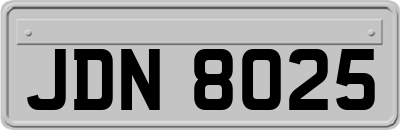 JDN 8025